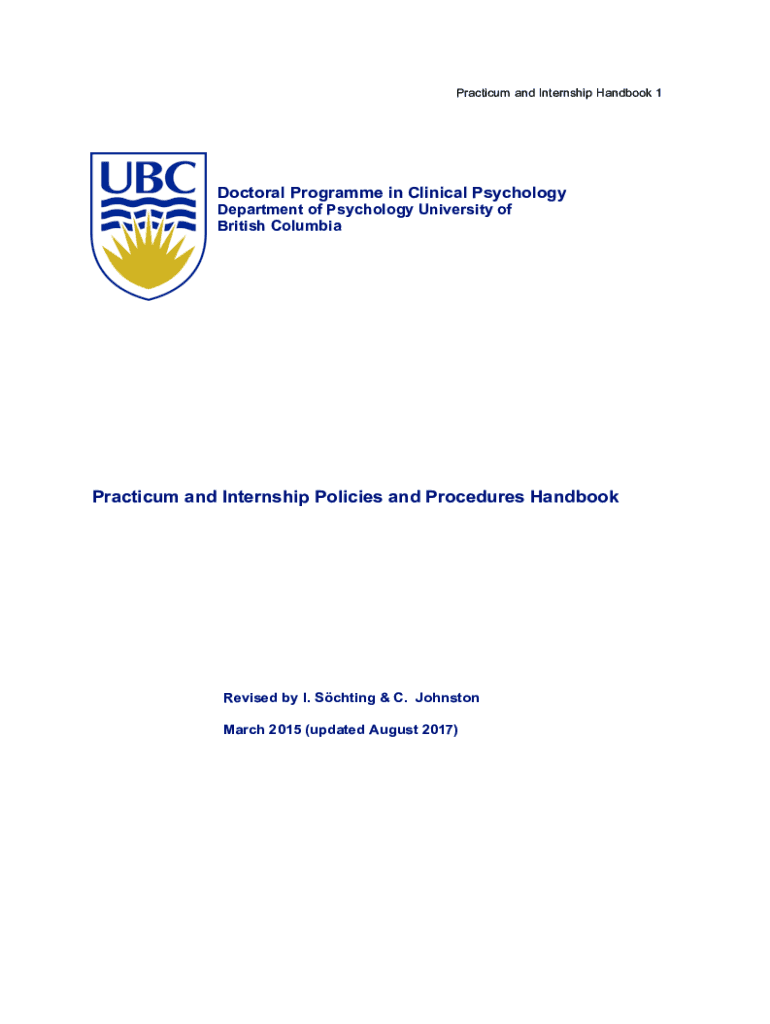 Practicum and Internship Handbook 1

UBC

Doctoral Programme in Clinical Psychology
Department of Psychology University of British Columbia

Practicum and Internship Policies and Procedures Handbook

Revised by I. Söchting & C. Johnston

March 2015 (updated August 2017)